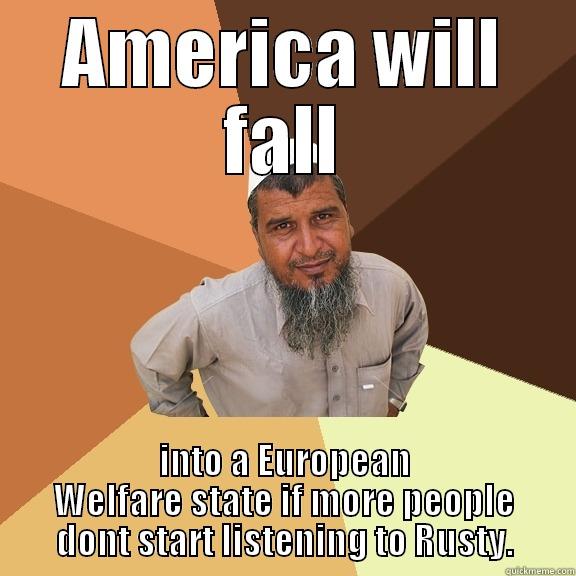 AMERICA WILL fall

into a European Welfare state if more people dont start listening to Rusty.

quickmeme.com